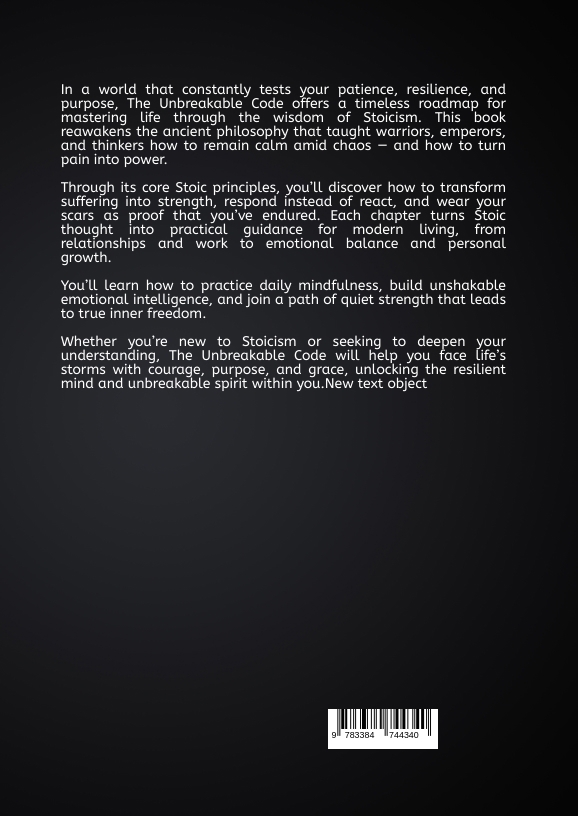 In a world that constantly tests your patience, resilience, and purpose, The Unbreakable Code offers a timeless roadmap for mastering life through the wisdom of Stoicism. This book reawakens the ancient philosophy that taught warriors, emperors, and thinkers how to remain calm amid chaos — and how to turn pain into power.

Through its core Stoic principles, you'll discover how to transform suffering into strength, respond instead of react, and wear your scars as proof that you've endured. Each chapter turns Stoic thought into practical guidance for modern living, from relationships and work to emotional balance and personal growth.

You'll learn how to practice daily mindfulness, build unshakable emotional intelligence, and join a path of quiet strength that leads to true inner freedom.

Whether you're new to Stoicism or seeking to deepen your understanding, The Unbreakable Code will help you face life's storms with courage, purpose, and grace, unlocking the resilient mind and unbreakable spirit within you.New text object

9 783384 744340